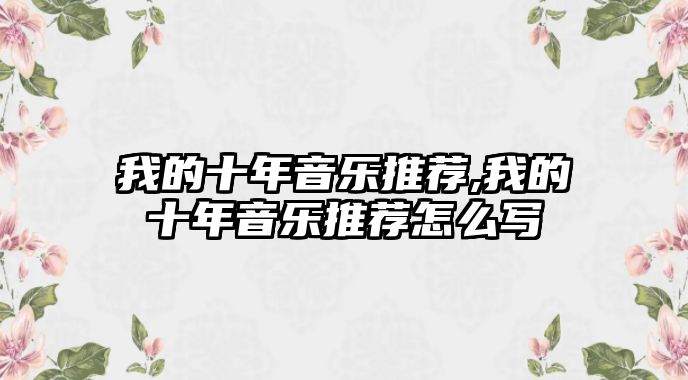 我的十年音乐推荐,我的十年音乐推荐怎么写